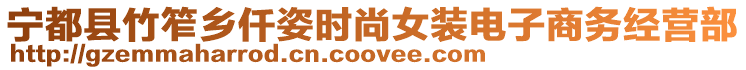 宁都县竹笮乡仟姿时尚女装电子商务经营部
http://gzemmaharrod.cn.coovee.com